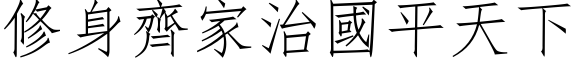 修身齊家治國平天下